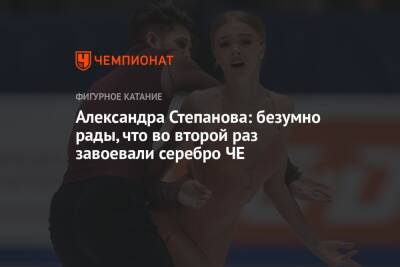 ЧЕМПИОНАТ

ФИГУРНОЕ КАТАНИЕ

Александра Степанова: безумно рады, что во второй раз завоевали серебро ЧЕ